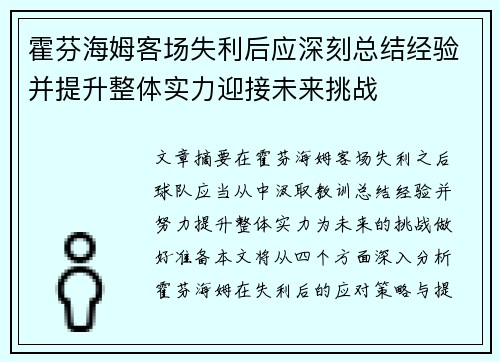 霍芬海姆客场失利后应深刻总结经验并提升整体实力迎接未来挑战

文章摘要在霍芬海姆客场失利之后球队应当从中汲取教训总结经验并努力提升整体实力为未来的挑战做好准备本文将从四个方面深入分析霍芬海姆在失利后的应对策略与提